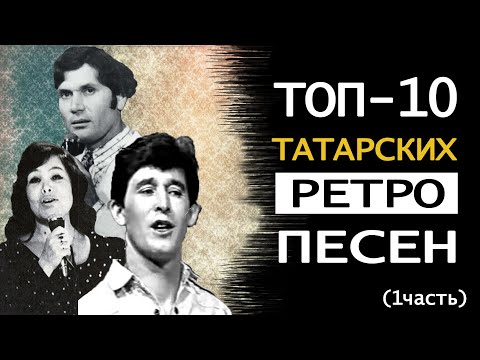 ТОП-10
ТАТАРСКИХ
РЕТРО
ПЕСЕН
(1часть)